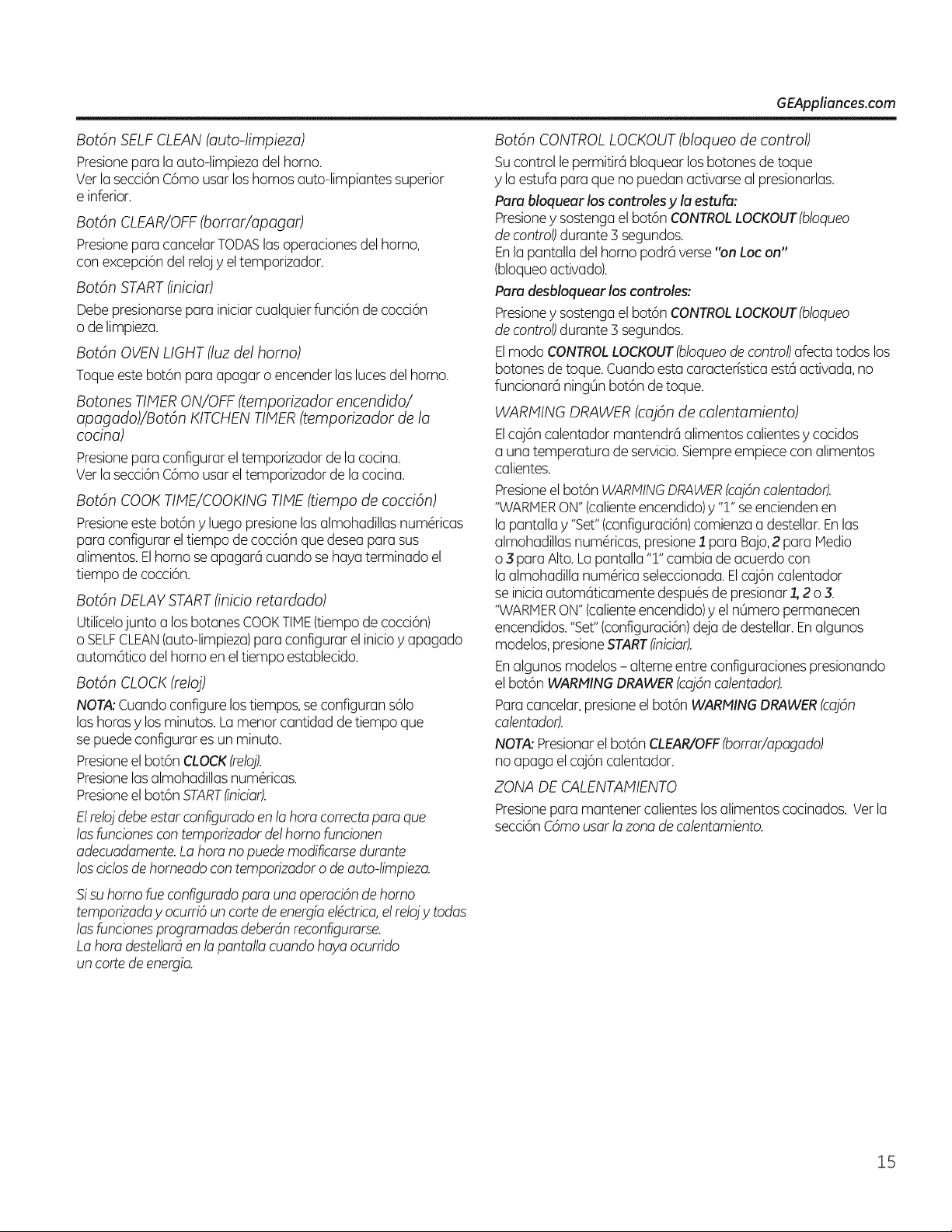 GEAppliances.com

Botón SELF CLEAN (auto-limpieza)

Presione para la auto-limpieza del horno. Ver la sección Cómo usar los hornos auto-limpiantes superior e inferior.

Botón CLEAR/OFF (borrar/apagar)

Presione para cancelar TODAS las operaciones del horno, con excepción del reloj y el temporizador.

Botón START (iniciar)

Debe presionarse para iniciar cualquier función de cocción o de limpieza.

Botón OVEN LIGHT (luz del horno)

Toque este botón para apagar o encender las luces del horno.

Botones TIMER ON/OFF (temporizador encendido/apagado)/Botón KITCHEN TIMER (temporizador de la cocina)

Presione para configurar el temporizador de la cocina. Ver la sección Cómo usar el temporizador de la cocina.

Botón COOK TIME/COOKING TIME (tiempo de cocción)

Presione este botón y luego presione las almohadillas numéricas para configurar el tiempo de cocción que desea para sus alimentos. El horno se apagará cuando se haya terminado el tiempo de cocción.

Botón DELAY START (inicio retardado)

Utilícelo junto a los botones COOK TIME (tiempo de cocción) o SELF CLEAN (auto-limpieza) para configurar el inicio y apagado automático del horno en el tiempo establecido.

Botón CLOCK (reloj)

NOTA: Cuando configure los tiempos, se configuran sólo las horas y los minutos. La menor cantidad de tiempo que se puede configurar es un minuto.

Presione el botón CLOCK (reloj).
Presione las almohadillas numéricas.
Presione el botón START (iniciar).

El reloj debe estar configurado en la hora correcta para que las funciones con temporizador del horno funcionen adecuadamente. La hora no puede modificarse durante los ciclos de horneado con temporizador o de auto-limpieza.

Si su horno fue configurado para una operación de horno temporizada y ocurrió un corte de energía eléctrica, el reloj y todas las funciones programadas deberán reconfigurarse. La hora destellará en la pantalla cuando haya ocurrido un corte de energía.

Botón CONTROL LOCKOUT (bloqueo de control)

Su control le permitirá bloquear los botones de toque y la estufa para que no puedan activarse al presionarlas.

Para bloquear los controles y la estufa:
Presione y sostenga el botón CONTROL LOCKOUT (bloqueo de control) durante 3 segundos. En la pantalla del horno podrá verse "on Loc on" (bloqueo activado).

Para desbloquear los controles:
Presione y sostenga el botón CONTROL LOCKOUT (bloqueo de control) durante 3 segundos.

El modo CONTROL LOCKOUT (bloqueo de control) afecta todos los botones de toque. Cuando esta característica está activada, no funcionará ningún botón de toque.

WARMING DRAWER (cajón de calentamiento)

El cajón calentador mantendrá alimentos calientes y cocidos a una temperatura de servicio. Siempre empiece con alimentos calientes.

Presione el botón WARMING DRAWER (cajón calentador). "WARMER ON" (caliente encendido) y "1" se encienden en la pantalla y "Set" (configuración) comienza a destellar. En las almohadillas numéricas, presione 1 para Bajo, 2 para Medio o 3 para Alto. La pantalla "1" cambia de acuerdo con la almohadilla numérica seleccionada. El cajón calentador se inicia automáticamente después de presionar 1, 2 o 3. "WARMER ON" (caliente encendido) y el número permanecen encendidos. "Set" (configuración) deja de destellar. En algunos modelos, presione START (iniciar).

En algunos modelos – alterne entre configuraciones presionando el botón WARMING DRAWER (cajón calentador).

Para cancelar, presione el botón WARMING DRAWER (cajón calentador).

NOTA: Presionar el botón CLEAR/OFF (borrar/apagado) no apaga el cajón calentador.

ZONA DE CALENTAMIENTO

Presione para mantener calientes los alimentos cocinados. Ver la sección Cómo usar la zona de calentamiento.

15